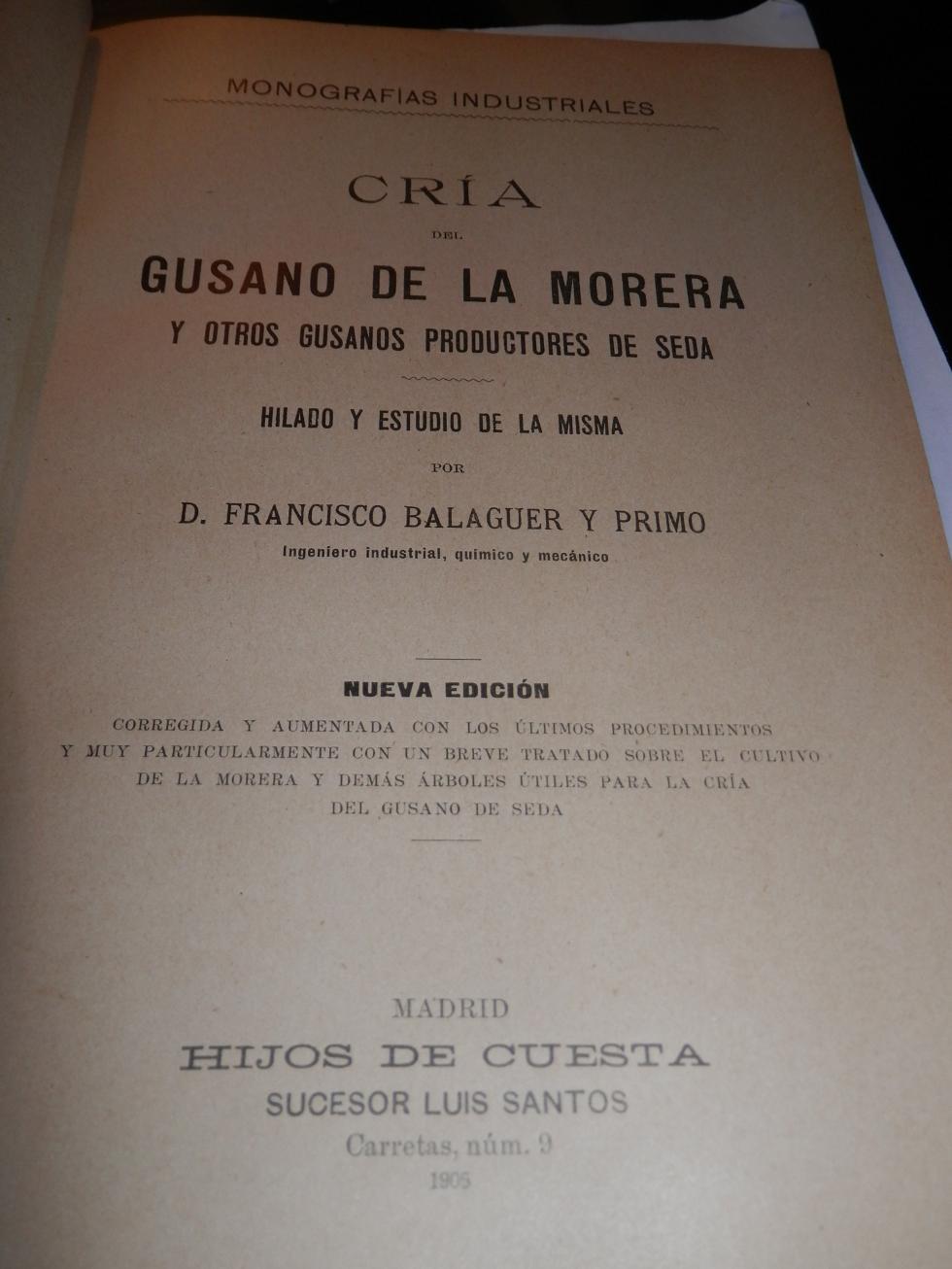 MONOGRAFÍAS INDUSTRIALES

CRÍA

DEL

GUSANO DE LA MORERA

Y OTROS GUSANOS PRODUCTORES DE SEDA

HILADO Y ESTUDIO DE LA MISMA

POR

D. FRANCISCO BALAGUER Y PRIMO

Ingeniero industrial, químico y mecánico

NUEVA EDICIÓN

CORREGIDA Y AUMENTADA CON LOS ÚLTIMOS PROCEDIMIENTOS Y MUY PARTICULARMENTE CON UN BREVE TRATADO SOBRE EL CULTIVO DE LA MORERA Y DEMÁS ÁRBOLES ÚTILES PARA LA CRÍA DEL GUSANO DE SEDA

MADRID

HIJOS DE CUESTA

SUCESOR LUIS SANTOS

Carretas, núm. 9

1905